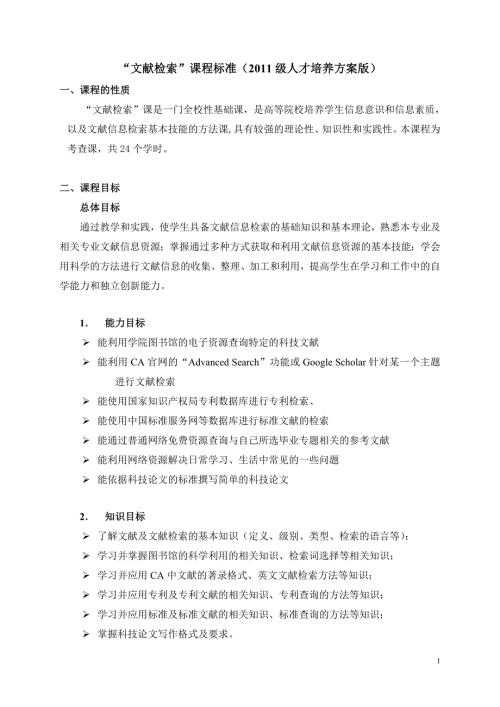 “文献检索”课程标准（2011 级人才培养方案版）

一、课程的性质

“文献检索”课是一门全校性基础课，是高等院校培养学生信息意识和信息素质，以及文献信息检索基本技能的方法课，具有较强的理论性、知识性和实践性。本课程为考查课，共 24 个学时。

二、课程目标

总体目标

通过教学和实践，使学生具备文献信息检索的基础知识和基本理论，熟悉本专业及相关专业文献信息资源；掌握通过多种方式获取和利用文献信息资源的基本技能；学会用科学的方法进行文献信息的收集、整理、加工和利用，提高学生在学习和工作中的自学能力和独立创新能力。

1. 能力目标

➢ 能利用学院图书馆的电子资源查询特定的科技文献
➢ 能利用 CA 官网的“Advanced Search”功能或 Google Scholar 针对某一个主题进行文献检索
➢ 能使用国家知识产权局专利数据库进行专利检索、
➢ 能使用中国标准服务网等数据库进行标准文献的检索
➢ 能通过普通网络免费资源查询与自己所选毕业专题相关的参考文献
➢ 能利用网络资源解决日常学习、生活中常见的一些问题
➢ 能依据科技论文的标准撰写简单的科技论文

2. 知识目标

➢ 了解文献及文献检索的基本知识（定义、级别、类型、检索的语言等）；
➢ 学习并掌握图书馆的科学利用的相关知识、检索词选择等相关知识；
➢ 学习并应用 CA 中文献的著录格式、英文文献检索方法等知识；
➢ 学习并应用专利及专利文献的相关知识、专利查询的方法等知识；
➢ 学习并应用标准及标准文献的相关知识、标准查询的方法等知识；
➢ 掌握科技论文写作格式及要求。

1